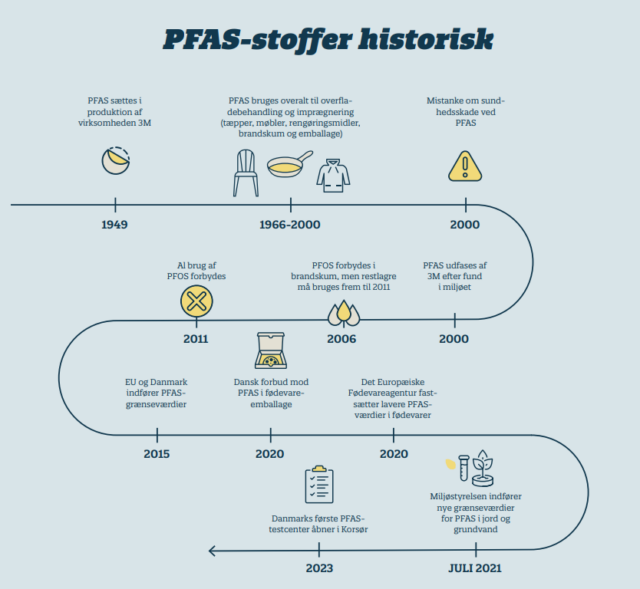 PFAS-stoffer historisk

PFAS sættes i produktion af virksomheden 3M

1949

PFAS bruges overalt til overfladebehandling og imprægnering (tæpper, møbler, rengøringsmidler, brandskum og emballage)

1966-2000

Mistanke om sundhedsskade ved PFAS

2000

PFAS udfases af 3M efter fund i miljøet

2000

PFOS forbydes i brandskum, men restlagre må bruges frem til 2011

2006

Al brug af PFOS forbydes

2011

EU og Danmark indfører PFAS-grænseværdier

2015

Dansk forbud mod PFAS i fødevareemballage

2020

Det Europæiske Fødevareagentur fastsætter lavere PFAS-værdier i fødevarer

2020

Miljøstyrelsen indfører nye grænseværdier for PFAS i jord og grundvand

JULI 2021

Danmarks første PFAS-testcenter åbner i Korsør

2023